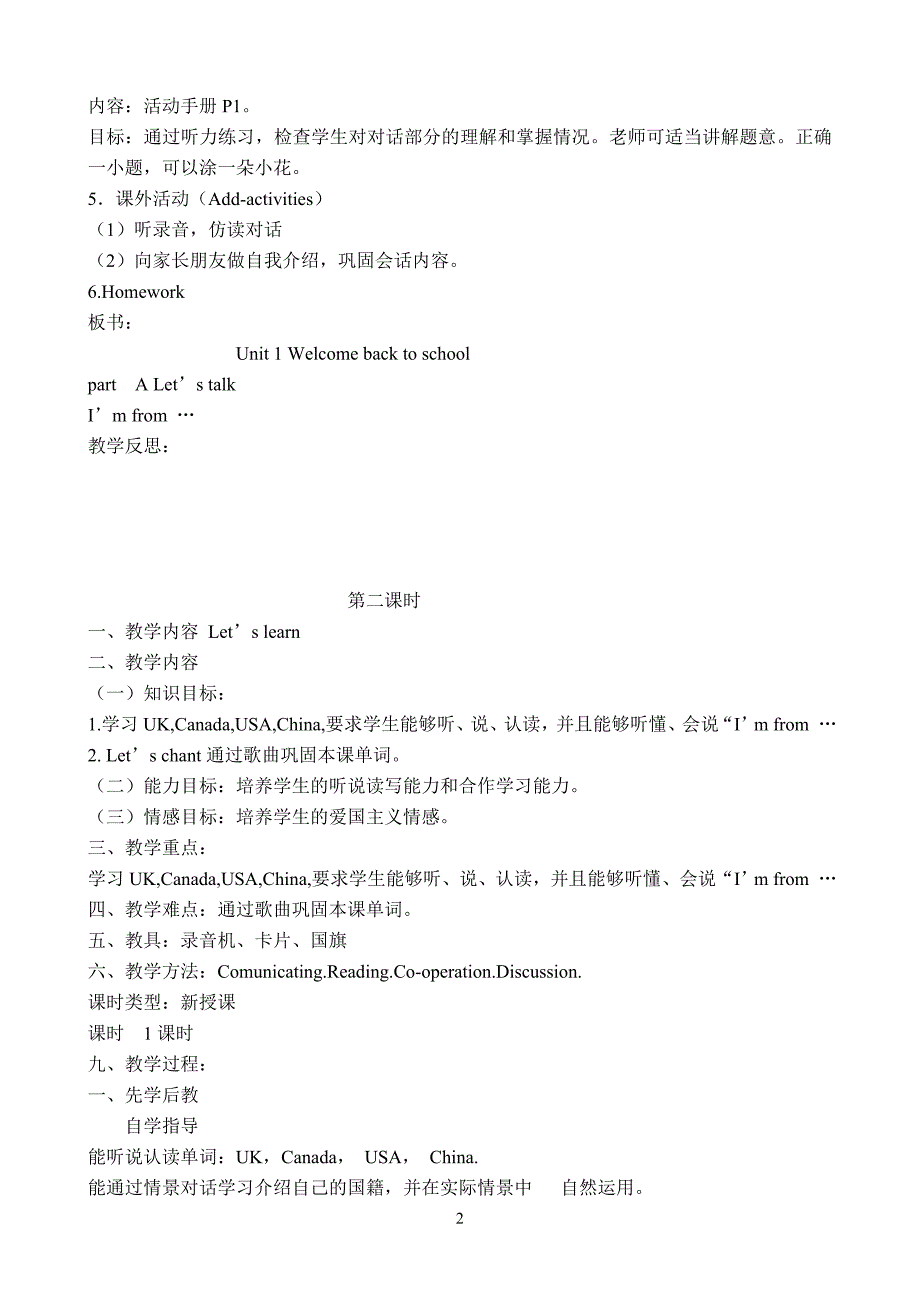 内容：活动手册 P1。
目标：通过听力练习，检查学生对对话部分的理解和掌握情况。老师可适当讲解题意。正确一小题，可以涂一朵小花。
5．课外活动（Add-activities）
（1）听录音，仿读对话
（2）向家长朋友做自我介绍，巩固会话内容。
6.Homework
板书：
Unit 1 Welcome back to school
part A Let’s talk
I’m from …
教学反思：

第二课时
一、教学内容 Let’s learn
二、教学内容
（一）知识目标：
1.学习 UK,Canada,USA,China,要求学生能够听、说、认读，并且能够听懂、会说“I’m from …
2. Let’s chant 通过歌曲巩固本课单词。
（二）能力目标：培养学生的听说读写能力和合作学习能力。
（三）情感目标：培养学生的爱国主义情感。
三、教学重点：
学习 UK,Canada,USA,China,要求学生能够听、说、认读，并且能够听懂、会说“I’m from …
四、教学难点：通过歌曲巩固本课单词。
五、教具：录音机、卡片、国旗
六、教学方法：Comunicating.Reading.Co-operation.Discussion.
课时类型：新授课
课时 1 课时
九、教学过程：
一、先学后教
自学指导
能听说认读单词：UK，Canada， USA， China.
能通过情景对话学习介绍自己的国籍，并在实际情景中 自然运用。
2